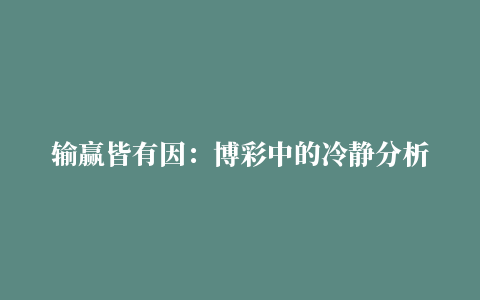 输赢皆有因：博彩中的冷静分析